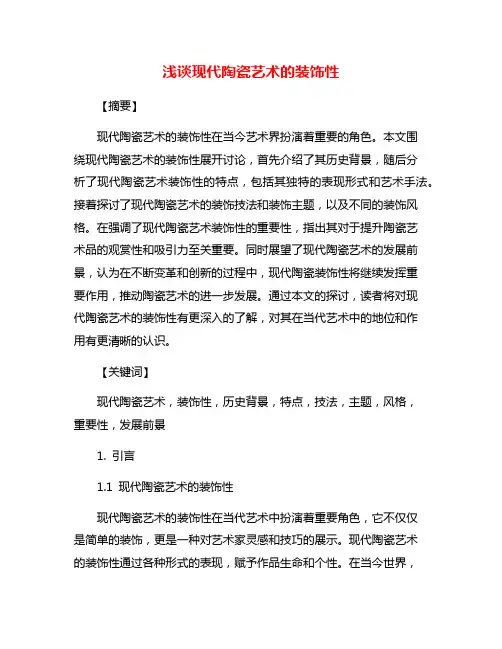 浅谈现代陶瓷艺术的装饰性

【摘要】

现代陶瓷艺术的装饰性在当今艺术界扮演着重要的角色。本文围绕现代陶瓷艺术的装饰性展开讨论，首先介绍了其历史背景，随后分析了现代陶瓷艺术装饰性的特点，包括其独特的表现形式和艺术手法。接着探讨了现代陶瓷艺术的装饰技法和装饰主题，以及不同的装饰风格。在强调了现代陶瓷艺术装饰性的重要性，指出其对于提升陶瓷艺术品的观赏性和吸引力至关重要。同时展望了现代陶瓷艺术的发展前景，认为在不断变革和创新的过程中，现代陶瓷装饰性将继续发挥重要作用，推动陶瓷艺术的进一步发展。通过本文的探讨，读者将对现代陶瓷艺术的装饰性有更深入的了解，对其在当代艺术中的地位和作用有更清晰的认识。

【关键词】

现代陶瓷艺术，装饰性，历史背景，特点，技法，主题，风格，重要性，发展前景

1. 引言

1.1 现代陶瓷艺术的装饰性

现代陶瓷艺术的装饰性在当代艺术中扮演着重要角色，它不仅仅是简单的装饰，更是一种对艺术家灵感和技巧的展示。现代陶瓷艺术的装饰性通过各种形式的表现，赋予作品生命和个性。在当今世界，